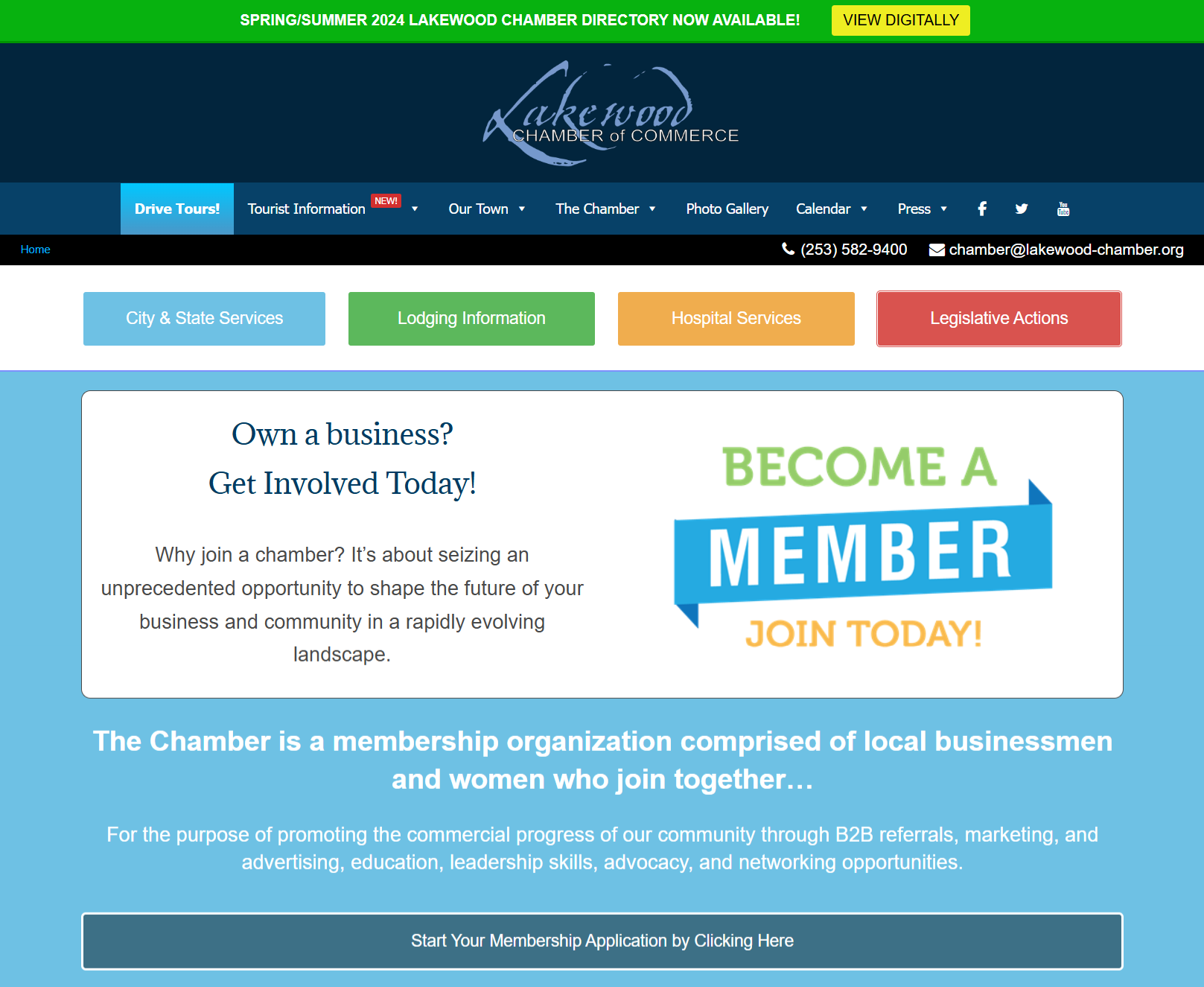 SPRING/SUMMER 2024 LAKEWOOD CHAMBER DIRECTORY NOW AVAILABLE! VIEW DIGITALLY

Lakewood
CHAMBER of COMMERCE

Drive Tours! Tourist Information NEW! Our Town The Chamber Photo Gallery Calendar Press

Home (253) 582-9400 chamber@lakewood-chamber.org

City & State Services Lodging Information Hospital Services Legislative Actions

Own a business?
Get Involved Today!

Why join a chamber? It's about seizing an unprecedented opportunity to shape the future of your business and community in a rapidly evolving landscape.

BECOME A
MEMBER
JOIN TODAY!

The Chamber is a membership organization comprised of local businessmen and women who join together...

For the purpose of promoting the commercial progress of our community through B2B referrals, marketing, and advertising, education, leadership skills, advocacy, and networking opportunities.

Start Your Membership Application by Clicking Here